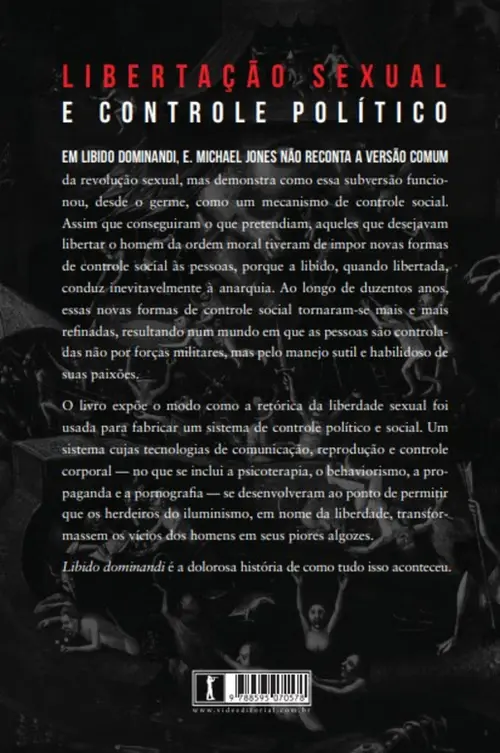 LIBERTAÇÃO SEXUAL
E CONTROLE POLÍTICO

EM LIBIDO DOMINANDI, E. MICHAEL JONES NÃO RECONTA A VERSÃO COMUM da revolução sexual, mas demonstra como essa subversão funcionou, desde o germe, como um mecanismo de controle social. Assim que conseguiram o que pretendiam, aqueles que desejavam libertar o homem da ordem moral tiveram de impor novas formas de controle social às pessoas, porque a libido, quando libertada, conduz inevitavelmente à anarquia. Ao longo de duzentos anos, essas novas formas de controle social tornaram-se mais e mais refinadas, resultando num mundo em que as pessoas são controladas não por forças militares, mas pelo manejo sutil e habilidoso de suas paixões.

O livro expõe o modo como a retórica da liberdade sexual foi usada para fabricar um sistema de controle político e social. Um sistema cujas tecnologias de comunicação, reprodução e controle corporal — no que se inclui a psicoterapia, o behaviorismo, a propaganda e a pornografia — se desenvolveram ao ponto de permitir que os herdeiros do iluminismo, em nome da liberdade, transformassem os vícios dos homens em seus piores algozes.

Libido dominandi é a dolorosa história de como tudo isso aconteceu.

9 788595 070578
www.videeditorial.com.br